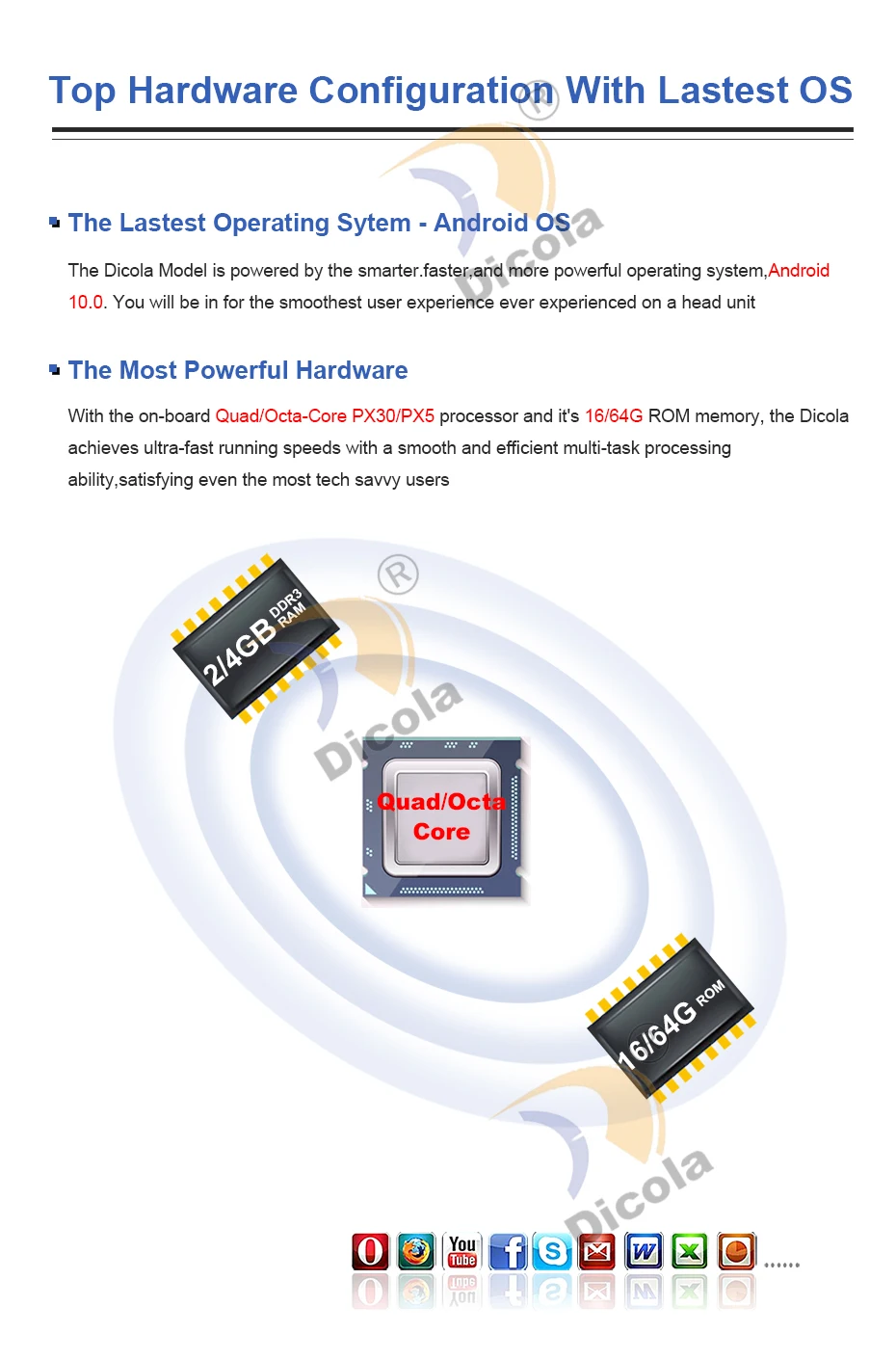 Top Hardware Configuration With Lastest OS

The Lastest Operating Sytem - Android OS

The Dicola Model is powered by the smarter.faster,and more powerful operating system,Android 10.0. You will be in for the smoothest user experience ever experienced on a head unit

The Most Powerful Hardware

With the on-board Quad/Octa-Core PX30/PX5 processor and it's 16/64G ROM memory, the Dicola achieves ultra-fast running speeds with a smooth and efficient multi-task processing ability,satisfying even the most tech savvy users

2/4GB DDR3 RAM

Dicola

Quad/Octa Core

16/64G ROM

Dicola

You Tube

......